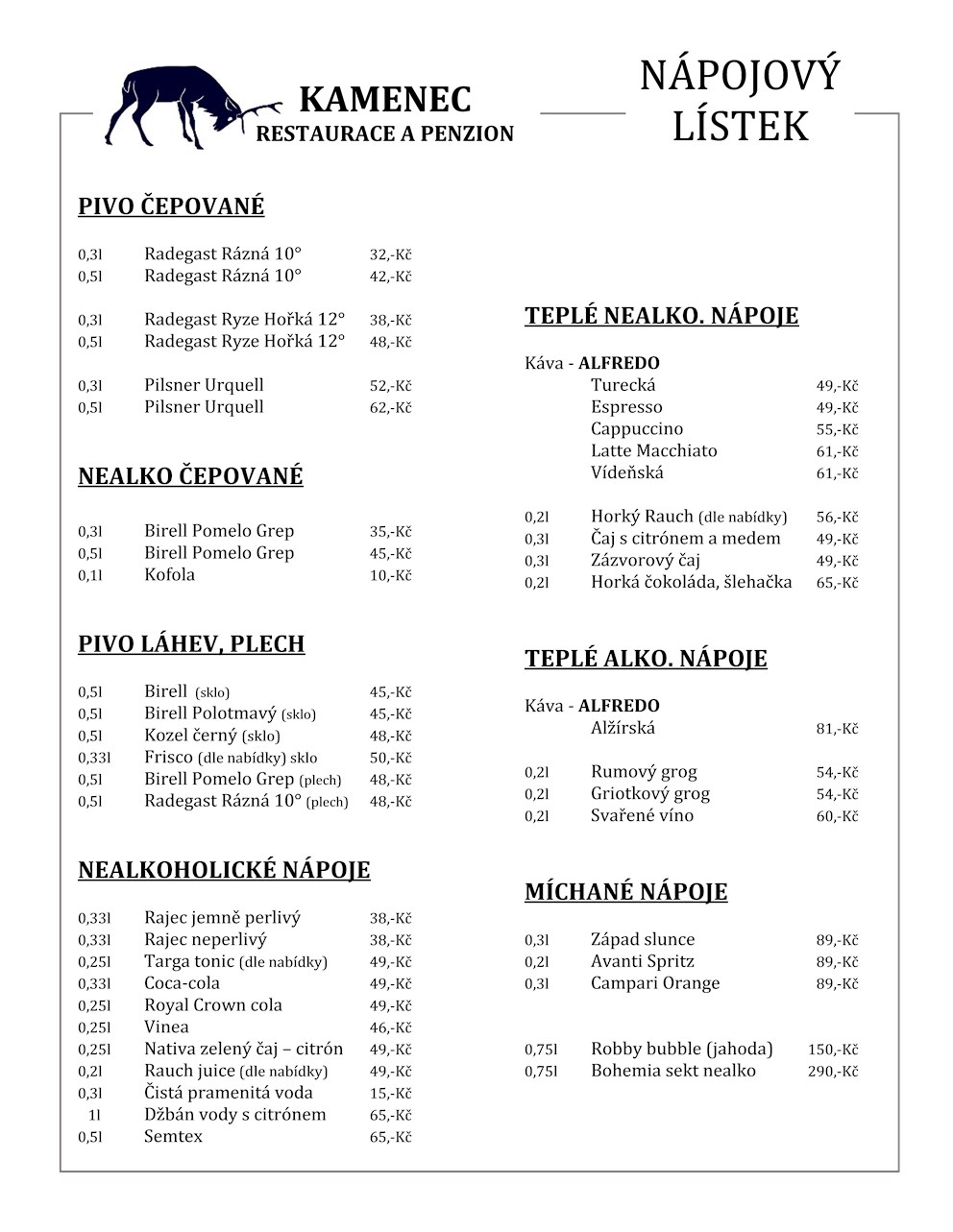 KAMENEC
RESTAURACE A PENZION

NÁPOJOVÝ LÍSTEK

PIVO ČEPOVANÉ

| | | |
|---|---|---|
| 0,3l | Radegast Rázná 10° | 32,-Kč |
| 0,5l | Radegast Rázná 10° | 42,-Kč |
| 0,3l | Radegast Ryze Hořká 12° | 38,-Kč |
| 0,5l | Radegast Ryze Hořká 12° | 48,-Kč |
| 0,3l | Pilsner Urquell | 52,-Kč |
| 0,5l | Pilsner Urquell | 62,-Kč |

NEALKO ČEPOVANÉ

| | | |
|---|---|---|
| 0,3l | Birell Pomelo Grep | 35,-Kč |
| 0,5l | Birell Pomelo Grep | 45,-Kč |
| 0,1l | Kofola | 10,-Kč |

PIVO LÁHEV, PLECH

| | | |
|---|---|---|
| 0,5l | Birell (sklo) | 45,-Kč |
| 0,5l | Birell Polotmavý (sklo) | 45,-Kč |
| 0,5l | Kozel černý (sklo) | 48,-Kč |
| 0,33l | Frisco (dle nabídky) sklo | 50,-Kč |
| 0,5l | Birell Pomelo Grep (plech) | 48,-Kč |
| 0,5l | Radegast Rázná 10° (plech) | 48,-Kč |

NEALKOHOLICKÉ NÁPOJE

| | | |
|---|---|---|
| 0,33l | Rajec jemně perlivý | 38,-Kč |
| 0,33l | Rajec neperlivý | 38,-Kč |
| 0,25l | Targa tonic (dle nabídky) | 49,-Kč |
| 0,33l | Coca-cola | 49,-Kč |
| 0,25l | Royal Crown cola | 49,-Kč |
| 0,25l | Vinea | 46,-Kč |
| 0,25l | Nativa zelený čaj – citrón | 49,-Kč |
| 0,2l | Rauch juice (dle nabídky) | 49,-Kč |
| 0,3l | Čistá pramenitá voda | 15,-Kč |
| 1l | Džbán vody s citrónem | 65,-Kč |
| 0,5l | Semtex | 65,-Kč |

TEPLÉ NEALKO. NÁPOJE

Káva - ALFREDO

| | | |
|---|---|---|
| | Turecká | 49,-Kč |
| | Espresso | 49,-Kč |
| | Cappuccino | 55,-Kč |
| | Latte Macchiato | 61,-Kč |
| | Vídeňská | 61,-Kč |
| 0,2l | Horký Rauch (dle nabídky) | 56,-Kč |
| 0,3l | Čaj s citrónem a medem | 49,-Kč |
| 0,3l | Zázvorový čaj | 49,-Kč |
| 0,2l | Horká čokoláda, šlehačka | 65,-Kč |

TEPLÉ ALKO. NÁPOJE

Káva - ALFREDO

| | | |
|---|---|---|
| | Alžírská | 81,-Kč |
| 0,2l | Rumový grog | 54,-Kč |
| 0,2l | Griotkový grog | 54,-Kč |
| 0,2l | Svařené víno | 60,-Kč |

MÍCHANÉ NÁPOJE

| | | |
|---|---|---|
| 0,3l | Západ slunce | 89,-Kč |
| 0,2l | Avanti Spritz | 89,-Kč |
| 0,3l | Campari Orange | 89,-Kč |
| 0,75l | Robby bubble (jahoda) | 150,-Kč |
| 0,75l | Bohemia sekt nealko | 290,-Kč |